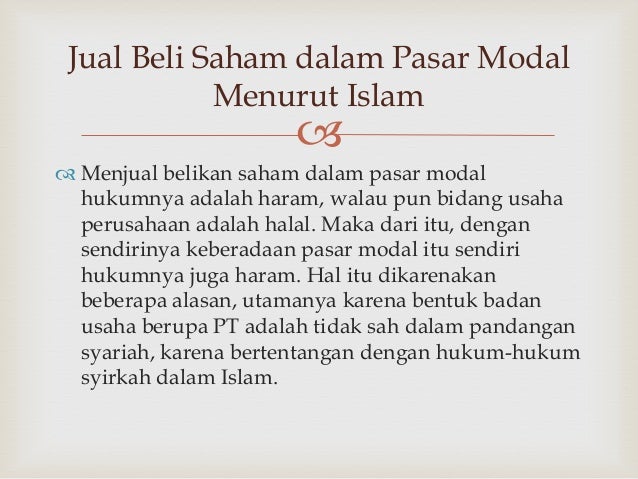 Jual Beli Saham dalam Pasar Modal Menurut Islam

Menjual belikan saham dalam pasar modal hukumnya adalah haram, walau pun bidang usaha perusahaan adalah halal. Maka dari itu, dengan sendirinya keberadaan pasar modal itu sendiri hukumnya juga haram. Hal itu dikarenakan beberapa alasan, utamanya karena bentuk badan usaha berupa PT adalah tidak sah dalam pandangan syariah, karena bertentangan dengan hukum-hukum syirkah dalam Islam.